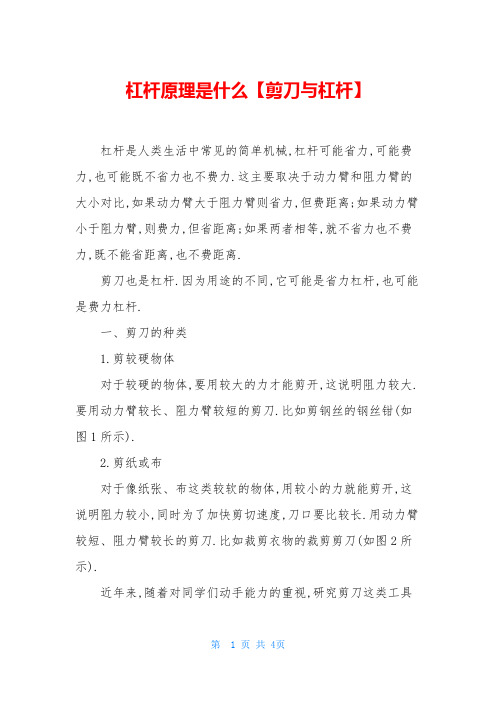 杠杆原理是什么【剪刀与杠杆】

杠杆是人类生活中常见的简单机械,杠杆可能省力,可能费力,也可能既不省力也不费力.这主要取决于动力臂和阻力臂的大小对比,如果动力臂大于阻力臂则省力,但费距离;如果动力臂小于阻力臂,则费力,但省距离;如果两者相等,就不省力也不费力,既不能省距离,也不费距离.

剪刀也是杠杆.因为用途的不同,它可能是省力杠杆,也可能是费力杠杆.

一、剪刀的种类

1.剪较硬物体

对于较硬的物体,要用较大的力才能剪开,这说明阻力较大.要用动力臂较长、阻力臂较短的剪刀.比如剪钢丝的钢丝钳(如图1所示).

2.剪纸或布

对于像纸张、布这类较软的物体,用较小的力就能剪开,这说明阻力较小,同时为了加快剪切速度,刀口要比较长.用动力臂较短、阻力臂较长的剪刀.比如裁剪衣物的裁剪剪刀(如图2所示).

近年来,随着对同学们动手能力的重视,研究剪刀这类工具

第 1 页 共 4页